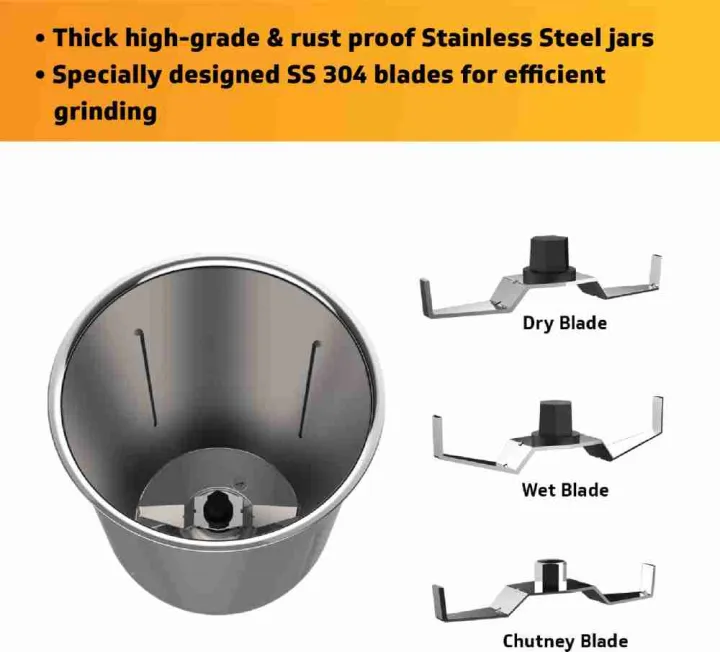 • Thick high-grade & rust proof Stainless Steel jars
• Specially designed SS 304 blades for efficient grinding

Dry Blade

Wet Blade

Chutney Blade